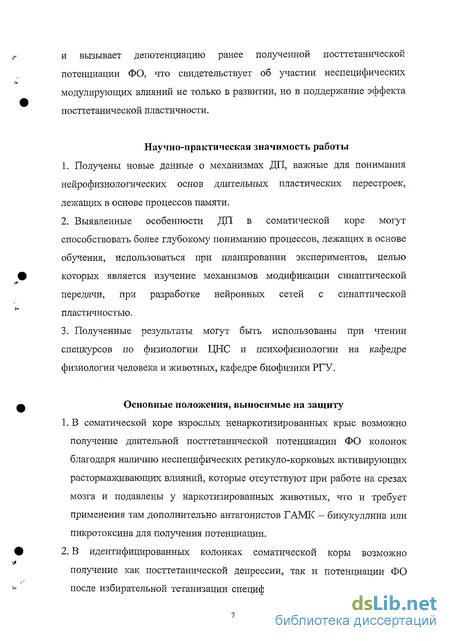 и вызывает депотенциацию ранее полученной посттетанической потенциации ФО, что свидетельствует об участии неспецифических модулирующих влияний не только в развитии, но в поддержание эффекта посттетанической пластичности.

Научно-практическая значимость работы

1. Получены новые данные о механизмах ДП, важные для понимания нейрофизиологических основ длительных пластических перестроек, лежащих в основе процессов памяти.

2. Выявленные особенности ДП в соматической коре могут способствовать более глубокому пониманию процессов, лежащих в основе обучения, использоваться при планировании экспериментов, целью которых является изучение механизмов модификации синаптической передачи, при разработке нейронных сетей с синаптической пластичностью.

3. Полученные результаты могут быть использованы при чтении спецкурсов по физиологии ЦНС и психофизиологии на кафедре физиологии человека и животных, кафедре биофизики РГУ.

Основные положения, выносимые на защиту

1. В соматической коре взрослых ненаркотизированных крыс возможно получение длительной посттетанической потенциации ФО колонок благодаря наличию неспецифических ретикуло-корковых активирующих растормаживающих влияний, которые отсутствуют при работе на срезах мозга и подавлены у наркотизированных животных, что и требует применения там дополнительно антагонистов ГАМК – бикукуллина или пикротоксина для получения потенциации.

2. В идентифицированных колонках соматической коры возможно получение как посттетанической депрессии, так и потенциации ФО после избирательной тетанизации специф

7

dsLib.net
библиотека диссертаций